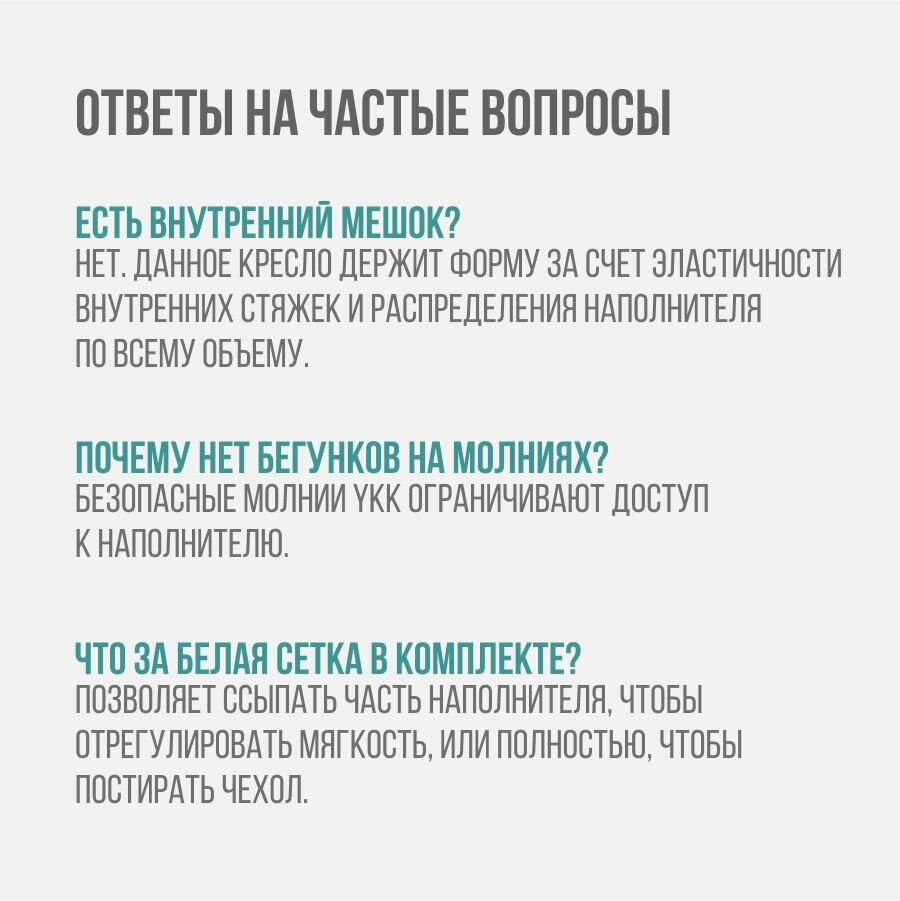 ОТВЕТЫ НА ЧАСТЫЕ ВОПРОСЫ

ЕСТЬ ВНУТРЕННИЙ МЕШОК?
НЕТ. ДАННОЕ КРЕСЛО ДЕРЖИТ ФОРМУ ЗА СЧЕТ ЭЛАСТИЧНОСТИ ВНУТРЕННИХ СТЯЖЕК И РАСПРЕДЕЛЕНИЯ НАПОЛНИТЕЛЯ ПО ВСЕМУ ОБЪЕМУ.

ПОЧЕМУ НЕТ БЕГУНКОВ НА МОЛНИЯХ?
БЕЗОПАСНЫЕ МОЛНИИ YKK ОГРАНИЧИВАЮТ ДОСТУП К НАПОЛНИТЕЛЮ.

ЧТО ЗА БЕЛАЯ СЕТКА В КОМПЛЕКТЕ?
ПОЗВОЛЯЕТ ССЫПАТЬ ЧАСТЬ НАПОЛНИТЕЛЯ, ЧТОБЫ ОТРЕГУЛИРОВАТЬ МЯГКОСТЬ, ИЛИ ПОЛНОСТЬЮ, ЧТОБЫ ПОСТИРАТЬ ЧЕХОЛ.